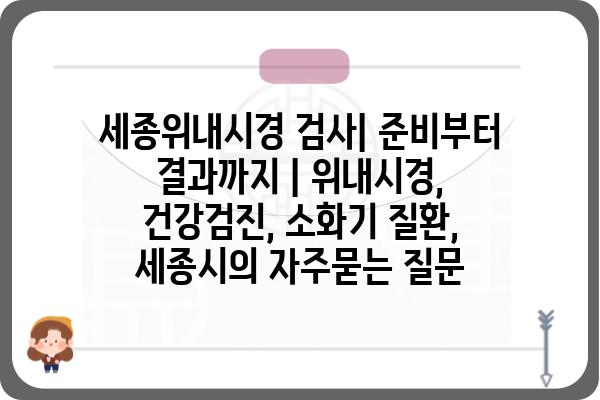 세종위내시경 검사| 준비부터 결과까지 | 위내시경, 건강검진, 소화기 질환, 세종시의 자주묻는 질문